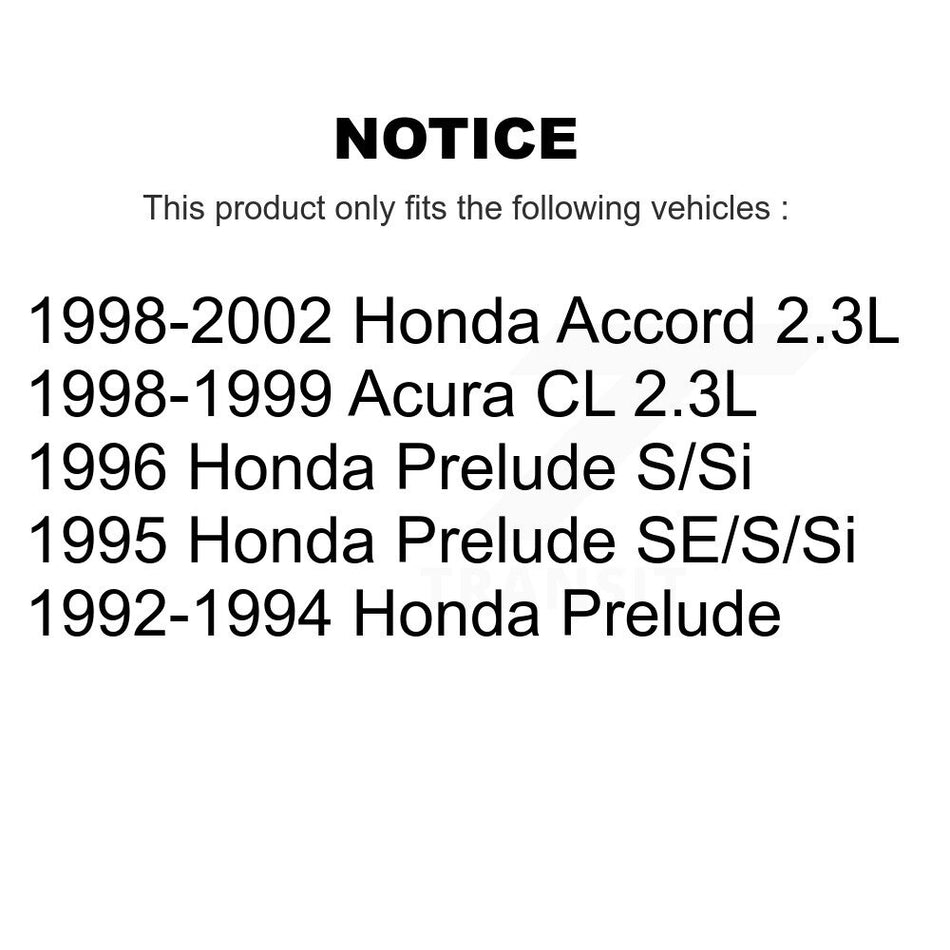 NOTICE

This product only fits the following vehicles :

1998-2002 Honda Accord 2.3L
1998-1999 Acura CL 2.3L
1996 Honda Prelude S/Si
1995 Honda Prelude SE/S/Si
1992-1994 Honda Prelude

TRANSIT